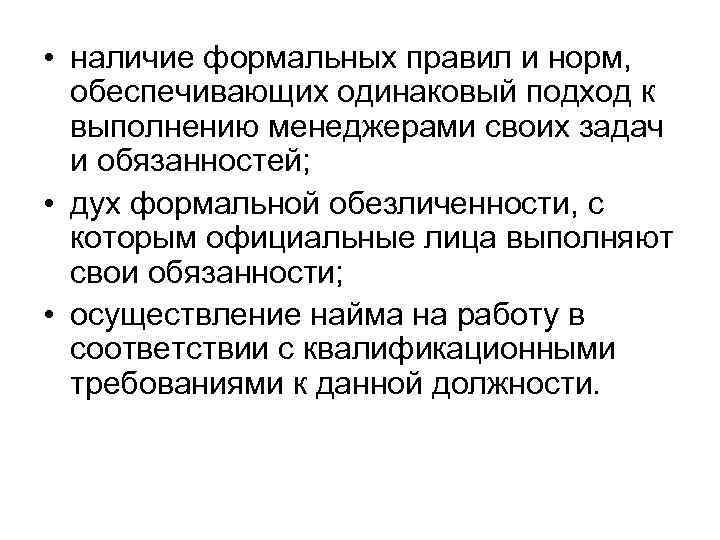 • наличие формальных правил и норм, обеспечивающих одинаковый подход к выполнению менеджерами своих задач и обязанностей;
• дух формальной обезличенности, с которым официальные лица выполняют свои обязанности;
• осуществление найма на работу в соответствии с квалификационными требованиями к данной должности.